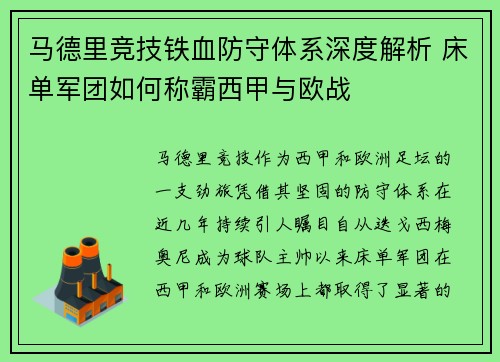 马德里竞技铁血防守体系深度解析 床单军团如何称霸西甲与欧战

马德里竞技作为西甲和欧洲足坛的一支劲旅凭借其坚固的防守体系在近几年持续引人瞩目自从迭戈西梅奥尼成为球队主帅以来床单军团在西甲和欧洲赛场上都取得了显著的